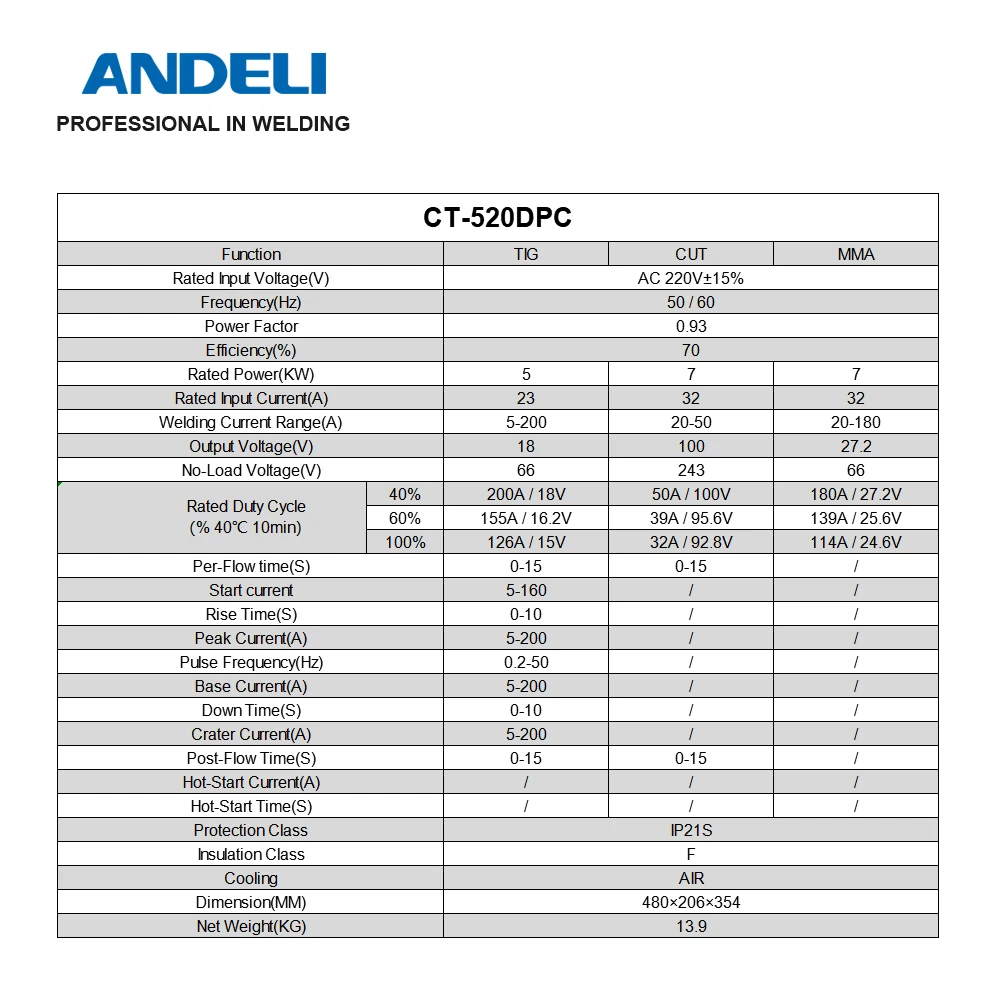 ANDELI
PROFESSIONAL IN WELDING

CT-520DPC

| Function | | TIG | CUT | MMA |
|---|---|---|---|---|
| Rated Input Voltage(V) | | AC 220V±15% | | |
| Frequency(Hz) | | 50 / 60 | | |
| Power Factor | | 0.93 | | |
| Efficiency(%) | | 70 | | |
| Rated Power(KW) | | 5 | 7 | 7 |
| Rated Input Current(A) | | 23 | 32 | 32 |
| Welding Current Range(A) | | 5-200 | 20-50 | 20-180 |
| Output Voltage(V) | | 18 | 100 | 27.2 |
| No-Load Voltage(V) | | 66 | 243 | 66 |
| Rated Duty Cycle (% 40℃ 10min) | 40% | 200A / 18V | 50A / 100V | 180A / 27.2V |
| | 60% | 155A / 16.2V | 39A / 95.6V | 139A / 25.6V |
| | 100% | 126A / 15V | 32A / 92.8V | 114A / 24.6V |
| Per-Flow time(S) | | 0-15 | 0-15 | / |
| Start current | | 5-160 | / | / |
| Rise Time(S) | | 0-10 | / | / |
| Peak Current(A) | | 5-200 | / | / |
| Pulse Frequency(Hz) | | 0.2-50 | / | / |
| Base Current(A) | | 5-200 | / | / |
| Down Time(S) | | 0-10 | / | / |
| Crater Current(A) | | 5-200 | / | / |
| Post-Flow Time(S) | | 0-15 | 0-15 | / |
| Hot-Start Current(A) | | / | / | / |
| Hot-Start Time(S) | | / | / | / |
| Protection Class | | IP21S | | |
| Insulation Class | | F | | |
| Cooling | | AIR | | |
| Dimension(MM) | | 480×206×354 | | |
| Net Weight(KG) | | 13.9 | | |